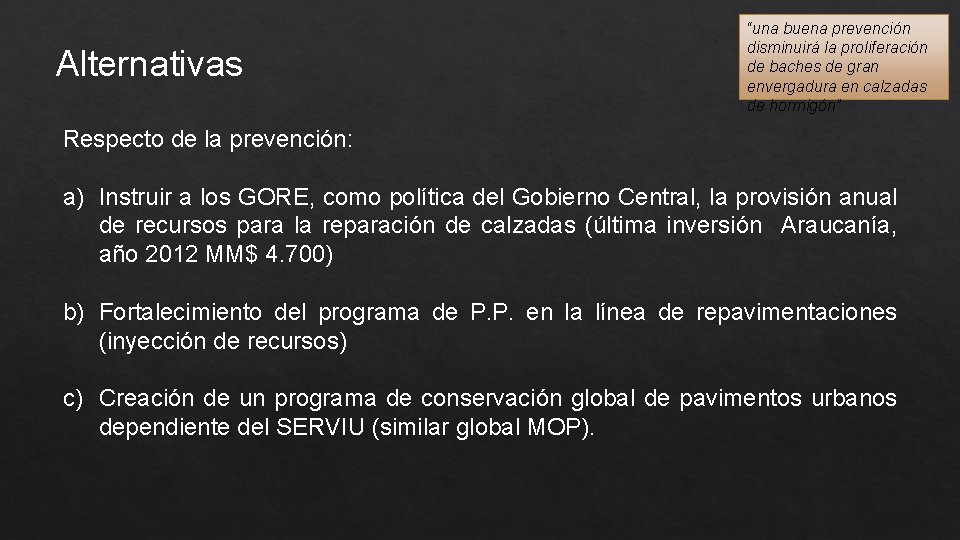 Alternativas

"una buena prevención disminuirá la proliferación de baches de gran envergadura en calzadas de hormigón"

Respecto de la prevención:

a) Instruir a los GORE, como política del Gobierno Central, la provisión anual de recursos para la reparación de calzadas (última inversión Araucanía, año 2012 MM$ 4.700)

b) Fortalecimiento del programa de P.P. en la línea de repavimentaciones (inyección de recursos)

c) Creación de un programa de conservación global de pavimentos urbanos dependiente del SERVIU (similar global MOP).